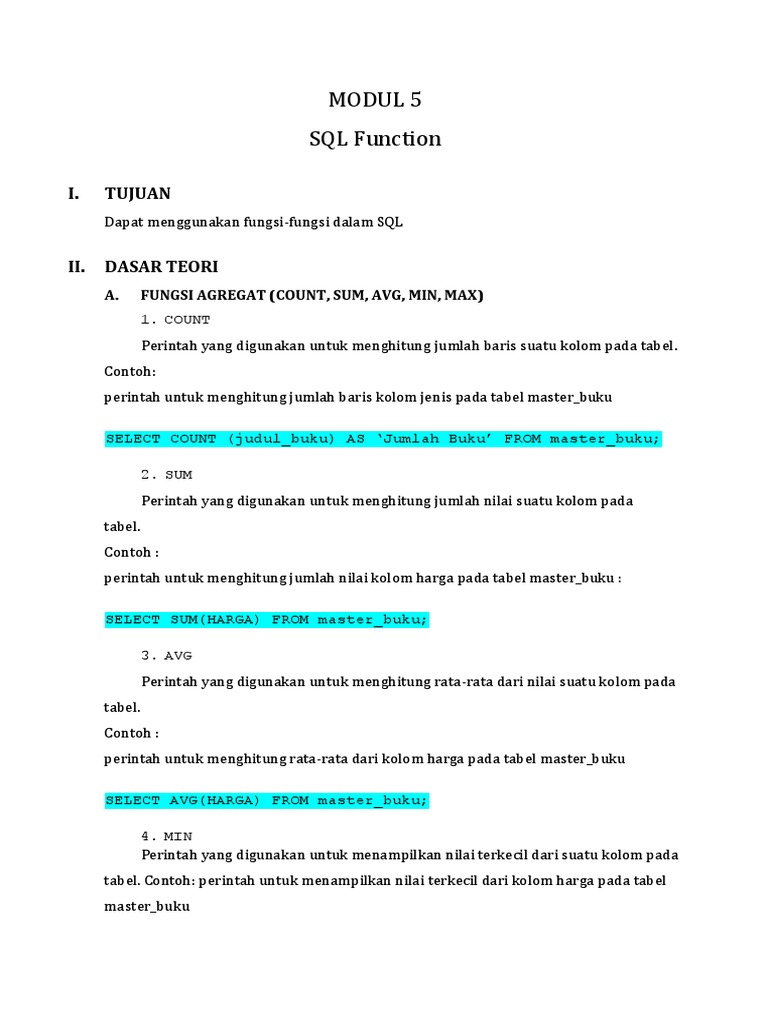 MODUL 5

SQL Function

I. TUJUAN

Dapat menggunakan fungsi-fungsi dalam SQL

II. DASAR TEORI

A. FUNGSI AGREGAT (COUNT, SUM, AVG, MIN, MAX)

1. COUNT

Perintah yang digunakan untuk menghitung jumlah baris suatu kolom pada tabel.

Contoh:

perintah untuk menghitung jumlah baris kolom jenis pada tabel master_buku

SELECT COUNT (judul_buku) AS ‘Jumlah Buku’ FROM master_buku;

2. SUM

Perintah yang digunakan untuk menghitung jumlah nilai suatu kolom pada tabel.

Contoh :

perintah untuk menghitung jumlah nilai kolom harga pada tabel master_buku :

SELECT SUM(HARGA) FROM master_buku;

3. AVG

Perintah yang digunakan untuk menghitung rata-rata dari nilai suatu kolom pada tabel.

Contoh :

perintah untuk menghitung rata-rata dari kolom harga pada tabel master_buku

SELECT AVG(HARGA) FROM master_buku;

4. MIN

Perintah yang digunakan untuk menampilkan nilai terkecil dari suatu kolom pada tabel. Contoh: perintah untuk menampilkan nilai terkecil dari kolom harga pada tabel master_buku